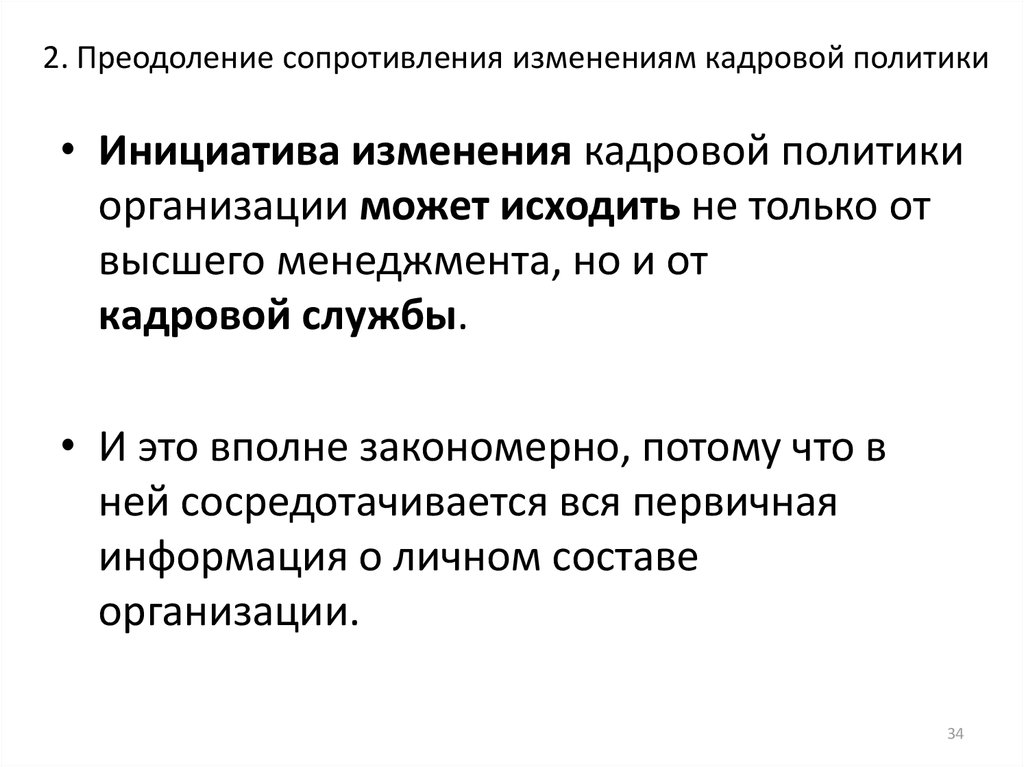 2. Преодоление сопротивления изменениям кадровой политики

• Инициатива изменения кадровой политики организации может исходить не только от высшего менеджмента, но и от кадровой службы.

• И это вполне закономерно, потому что в ней сосредотачивается вся первичная информация о личном составе организации.

34